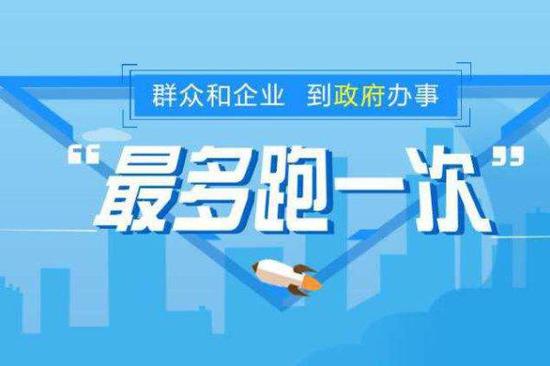 群众和企业　到政府办事

“最多跑一次”